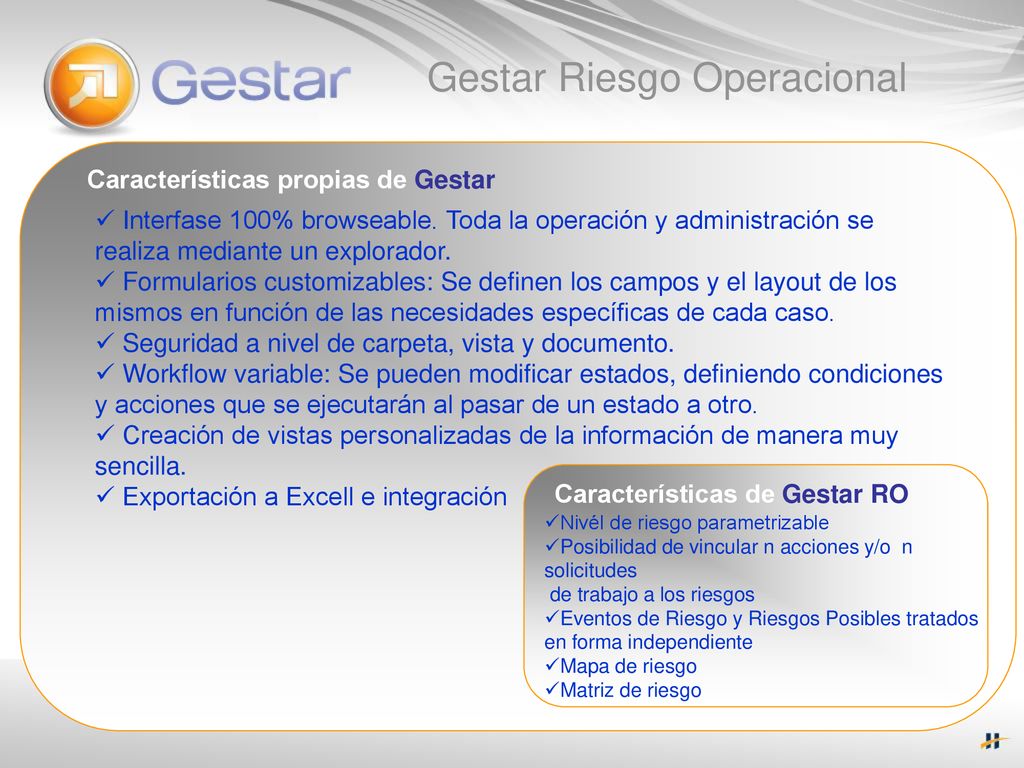 Gestar

Gestar Riesgo Operacional

Características propias de Gestar

✓ Interfase 100% browseable. Toda la operación y administración se realiza mediante un explorador.
✓ Formularios customizables: Se definen los campos y el layout de los mismos en función de las necesidades específicas de cada caso.
✓ Seguridad a nivel de carpeta, vista y documento.
✓ Workflow variable: Se pueden modificar estados, definiendo condiciones y acciones que se ejecutarán al pasar de un estado a otro.
✓ Creación de vistas personalizadas de la información de manera muy sencilla.
✓ Exportación a Excell e integración

Características de Gestar RO

✓Nivél de riesgo parametrizable
✓Posibilidad de vincular n acciones y/o n solicitudes
de trabajo a los riesgos
✓Eventos de Riesgo y Riesgos Posibles tratados en forma independiente
✓Mapa de riesgo
✓Matriz de riesgo